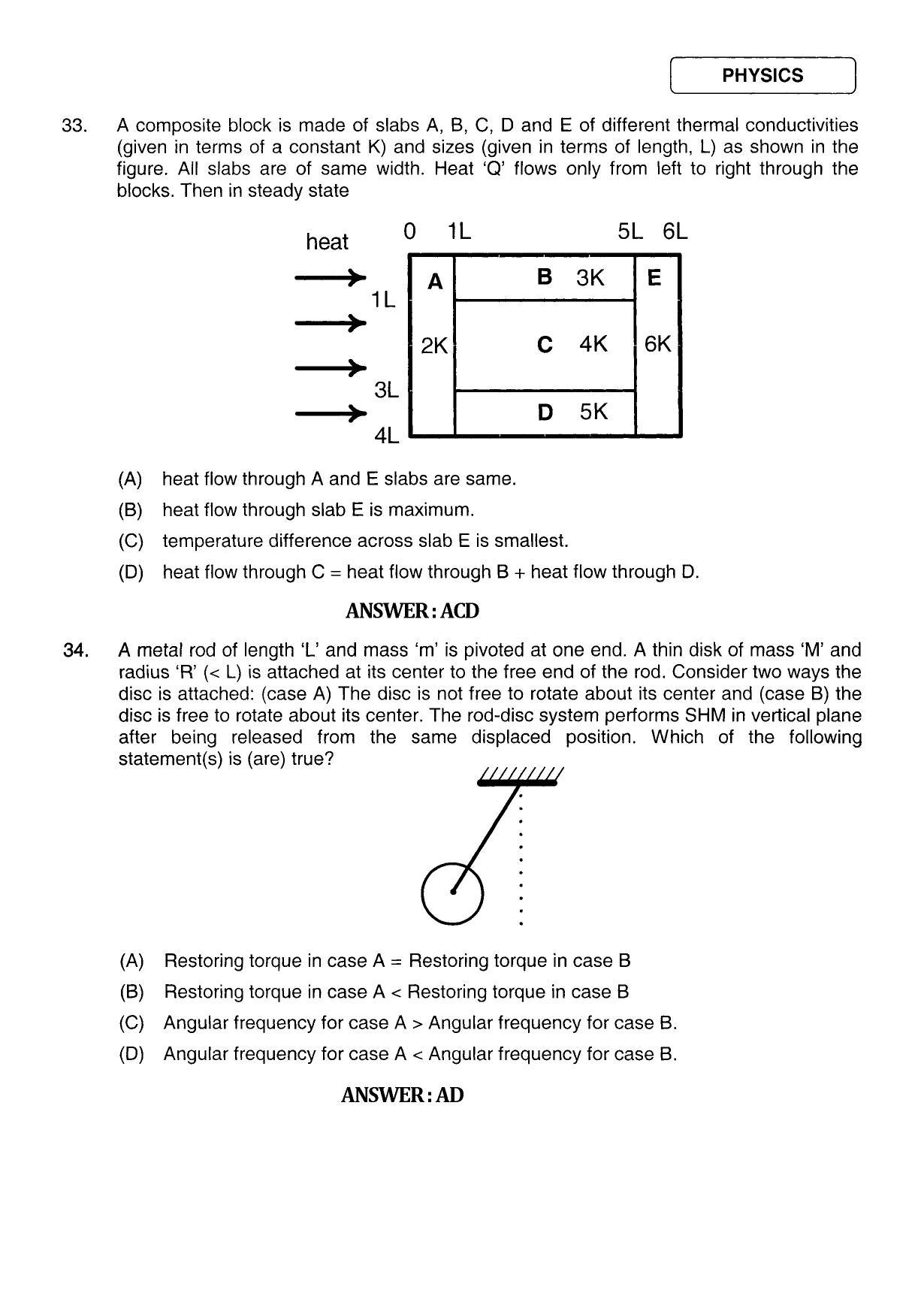 PHYSICS

33. A composite block is made of slabs A, B, C, D and E of different thermal conductivities (given in terms of a constant K) and sizes (given in terms of length, L) as shown in the figure. All slabs are of same width. Heat 'Q' flows only from left to right through the blocks. Then in steady state

heat
0 1L 5L 6L
1L
3L
4L
A
2K
B 3K
C 4K
D 5K
E
6K

(A) heat flow through A and E slabs are same.
(B) heat flow through slab E is maximum.
(C) temperature difference across slab E is smallest.
(D) heat flow through C = heat flow through B + heat flow through D.

ANSWER : ACD

34. A metal rod of length 'L' and mass 'm' is pivoted at one end. A thin disk of mass 'M' and radius 'R' (< L) is attached at its center to the free end of the rod. Consider two ways the disc is attached: (case A) The disc is not free to rotate about its center and (case B) the disc is free to rotate about its center. The rod-disc system performs SHM in vertical plane after being released from the same displaced position. Which of the following statement(s) is (are) true?

(A) Restoring torque in case A = Restoring torque in case B
(B) Restoring torque in case A < Restoring torque in case B
(C) Angular frequency for case A > Angular frequency for case B.
(D) Angular frequency for case A < Angular frequency for case B.

ANSWER : AD